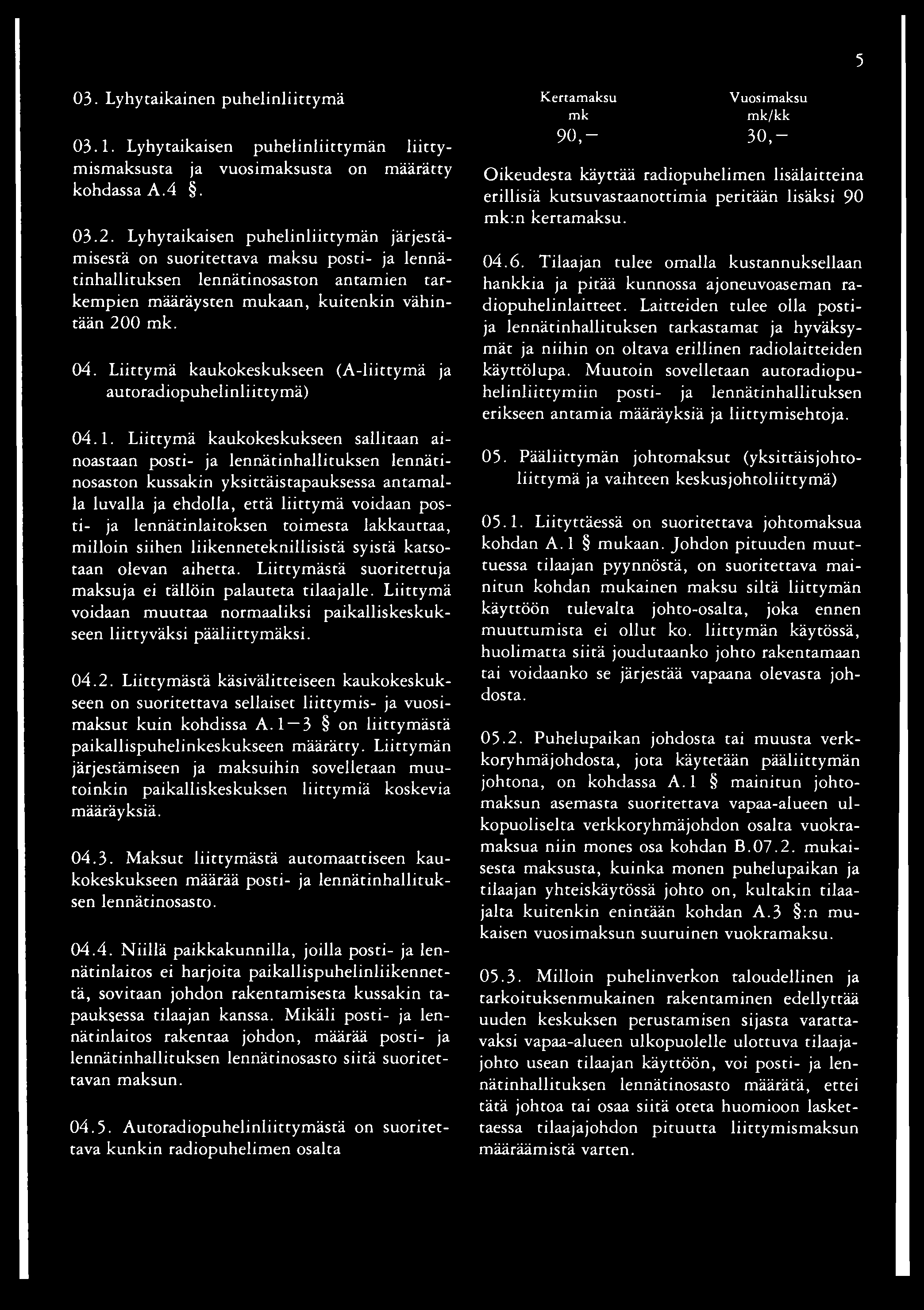 5

03. Lyhytaikainen puhelinliittymä

03.1. Lyhytaikaisen puhelinliittymän liittymismaksusta ja vuosimaksusta on määrätty kohdassa A.4 §.

03.2. Lyhytaikaisen puhelinliittymän järjestämisestä on suoritettava maksu posti- ja lennätinhallituksen lennätinosaston antamien tarkempien määräysten mukaan, kuitenkin vähintään 200 mk.

04. Liittymä kaukokeskukseen (A-liittymä ja autoradiopuhelinliittymä)

04.1. Liittymä kaukokeskukseen sallitaan ainoastaan posti- ja lennätinhallituksen lennätinosaston kussakin yksittäistapauksessa antamalla luvalla ja ehdolla, että liittymä voidaan posti- ja lennätinlaitoksen toimesta lakkauttaa, milloin siihen liikenneteknillisistä syistä katsotaan olevan aihetta. Liittymästä suoritettuja maksuja ei tällöin palauteta tilaajalle. Liittymä voidaan muuttaa normaaliksi paikalliskeskukseen liittyväksi pääliittymäksi.

04.2. Liittymästä käsivälitteiseen kaukokeskukseen on suoritettava sellaiset liittymis- ja vuosimaksut kuin kohdissa A.1—3 § on liittymästä paikallispuhelinkeskukseen määrätty. Liittymän järjestämiseen ja maksuihin sovelletaan muutoinkin paikalliskeskuksen liittymiä koskevia määräyksiä.

04.3. Maksut liittymästä automaattiseen kaukokeskukseen määrää posti- ja lennätinhallituksen lennätinosasto.

04.4. Niillä paikkakunnilla, joilla posti- ja lennätinlaitos ei harjoita paikallispuhelinliikennettä, sovitaan johdon rakentamisesta kussakin tapauksessa tilaajan kanssa. Mikäli posti- ja lennätinlaitos rakentaa johdon, määrää posti- ja lennätinhallituksen lennätinosasto siitä suoritettavan maksun.

04.5. Autoradiopuhelinliittymästä on suoritettava kunkin radiopuhelimen osalta

| Kertamaksu mk | Vuosimaksu mk/kk |
|---|---|
| 90,— | 30,— |

Oikeudesta käyttää radiopuhelimen lisälaitteina erillisiä kutsuvastaanottimia peritään lisäksi 90 mk:n kertamaksu.

04.6. Tilaajan tulee omalla kustannuksellaan hankkia ja pitää kunnossa ajoneuvoaseman radiopuhelinlaitteet. Laitteiden tulee olla posti- ja lennätinhallituksen tarkastamat ja hyväksymät ja niihin on oltava erillinen radiolaitteiden käyttölupa. Muutoin sovelletaan autoradiopuhelinliittymiin posti- ja lennätinhallituksen erikseen antamia määräyksiä ja liittymisehtoja.

05. Pääliittymän johtomaksut (yksittäisjohtoliittymä ja vaihteen keskusjohtoliittymä)

05.1. Liityttäessä on suoritettava johtomaksua kohdan A.1 § mukaan. Johdon pituuden muuttuessa tilaajan pyynnöstä, on suoritettava mainitun kohdan mukainen maksu siltä liittymän käyttöön tulevalta johto-osalta, joka ennen muuttumista ei ollut ko. liittymän käytössä, huolimatta siitä joudutaanko johto rakentamaan tai voidaanko se järjestää vapaana olevasta johdosta.

05.2. Puhelupaikan johdosta tai muusta verkkoryhmäjohdosta, jota käytetään pääliittymän johtona, on kohdassa A.1 § mainitun johtomaksun asemasta suoritettava vapaa-alueen ulkopuoliselta verkkoryhmäjohdon osalta vuokramaksua niin mones osa kohdan B.07.2. mukaisesta maksusta, kuinka monen puhelupaikan ja tilaajan yhteiskäytössä johto on, kultakin tilaajalta kuitenkin enintään kohdan A.3 §:n mukaisen vuosimaksun suuruinen vuokramaksu.

05.3. Milloin puhelinverkon taloudellinen ja tarkoituksenmukainen rakentaminen edellyttää uuden keskuksen perustamisen sijasta varattavaksi vapaa-alueen ulkopuolelle ulottuva tilaajajohto usean tilaajan käyttöön, voi posti- ja lennätinhallituksen lennätinosasto määrätä, ettei tätä johtoa tai osaa siitä oteta huomioon laskettaessa tilaajajohdon pituutta liittymismaksun määräämistä varten.